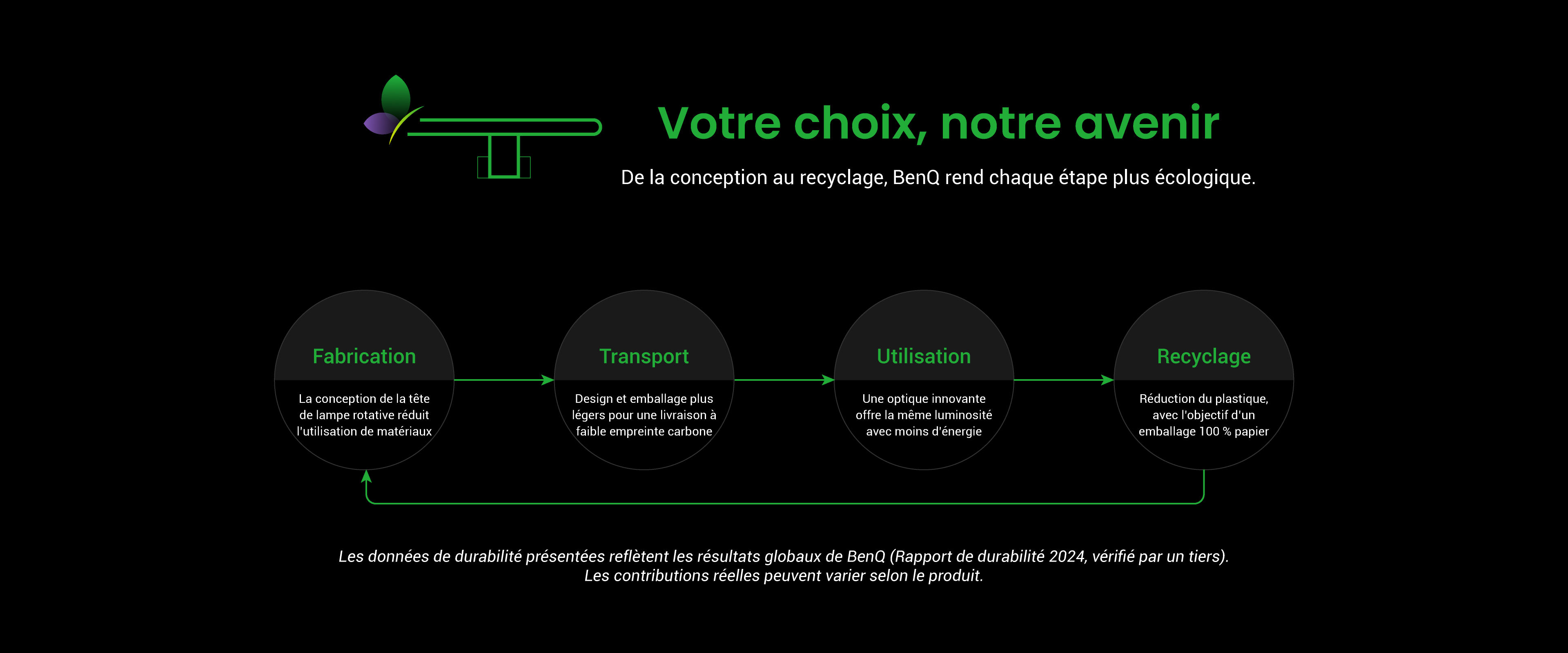 Votre choix, notre avenir

De la conception au recyclage, BenQ rend chaque étape plus écologique.

Fabrication

La conception de la tête de lampe rotative réduit l'utilisation de matériaux

Transport

Design et emballage plus légers pour une livraison à faible empreinte carbone

Utilisation

Une optique innovante offre la même luminosité avec moins d'énergie

Recyclage

Réduction du plastique, avec l'objectif d'un emballage 100 % papier

Les données de durabilité présentées reflètent les résultats globaux de BenQ (Rapport de durabilité 2024, vérifié par un tiers). Les contributions réelles peuvent varier selon le produit.